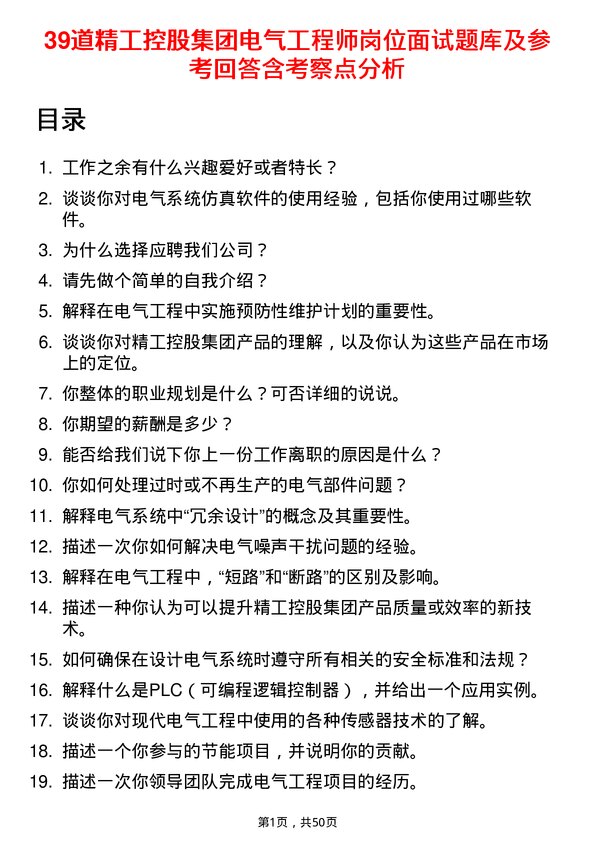 39道精工控股集团电气工程师岗位面试题库及参考回答含考察点分析

目录

1. 工作之余有什么兴趣爱好或者特长？
2. 谈谈你对电气系统仿真软件的使用经验，包括你使用过哪些软件。
3. 为什么选择应聘我们公司？
4. 请先做个简单的自我介绍？
5. 解释在电气工程中实施预防性维护计划的重要性。
6. 谈谈你对精工控股集团产品的理解，以及你认为这些产品在市场上的定位。
7. 你整体的职业规划是什么？可否详细的说说。
8. 你期望的薪酬是多少？
9. 能否给我们说下你上一份工作离职的原因是什么？
10. 你如何处理过时或不再生产的电气部件问题？
11. 解释电气系统中“冗余设计”的概念及其重要性。
12. 描述一次你如何解决电气噪声干扰问题的经验。
13. 解释在电气工程中，“短路”和“断路”的区别及影响。
14. 描述一种你认为可以提升精工控股集团产品质量或效率的新技术。
15. 如何确保在设计电气系统时遵守所有相关的安全标准和法规？
16. 解释什么是PLC（可编程逻辑控制器），并给出一个应用实例。
17. 谈谈你对现代电气工程中使用的各种传感器技术的了解。
18. 描述一个你参与的节能项目，并说明你的贡献。
19. 描述一次你领导团队完成电气工程项目的经历。

第1页，共50页